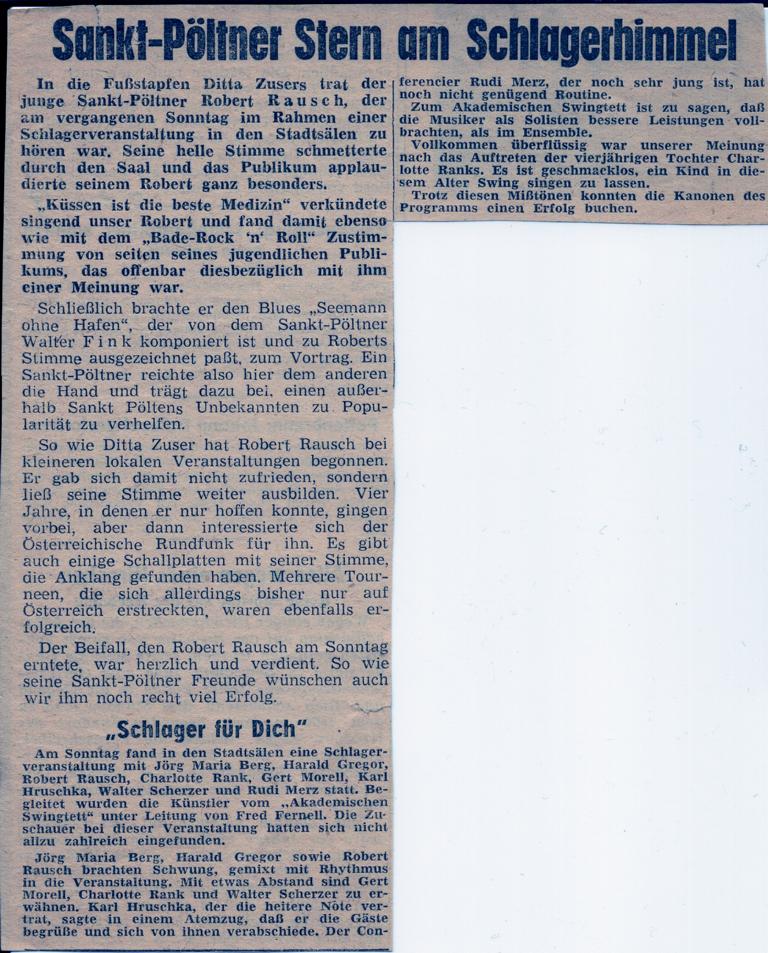 Sankt-Pöltner Stern am Schlagerhimmel

In die Fußstapfen Ditta Zusers trat der junge Sankt-Pöltner Robert Rausch, der am vergangenen Sonntag im Rahmen einer Schlagerveranstaltung in den Stadtsälen zu hören war. Seine helle Stimme schmetterte durch den Saal und das Publikum applaudierte seinem Robert ganz besonders.

„Küssen ist die beste Medizin" verkündete singend unser Robert und fand damit ebenso wie mit dem „Bade-Rock 'n' Roll" Zustimmung von seiten seines jugendlichen Publikums, das offenbar diesbezüglich mit ihm einer Meinung war.

Schließlich brachte er den Blues „Seemann ohne Hafen", der von dem Sankt-Pöltner Walter Fink komponiert ist und zu Roberts Stimme ausgezeichnet paßt, zum Vortrag. Ein Sankt-Pöltner reichte also hier dem anderen die Hand und trägt dazu bei, einen außerhalb Sankt Pöltens Unbekannten zu Popularität zu verhelfen.

So wie Ditta Zuser hat Robert Rausch bei kleineren lokalen Veranstaltungen begonnen. Er gab sich damit nicht zufrieden, sondern ließ seine Stimme weiter ausbilden. Vier Jahre, in denen er nur hoffen konnte, gingen vorbei, aber dann interessierte sich der Österreichische Rundfunk für ihn. Es gibt auch einige Schallplatten mit seiner Stimme, die Anklang gefunden haben. Mehrere Tourneen, die sich allerdings bisher nur auf Österreich erstreckten, waren ebenfalls erfolgreich.

Der Beifall, den Robert Rausch am Sonntag erntete, war herzlich und verdient. So wie seine Sankt-Pöltner Freunde wünschen auch wir ihm noch recht viel Erfolg.

„Schlager für Dich"

Am Sonntag fand in den Stadtsälen eine Schlagerveranstaltung mit Jörg Maria Berg, Harald Gregor, Robert Rausch, Charlotte Rank, Gert Morell, Karl Hruschka, Walter Scherzer und Rudi Merz statt. Begleitet wurden die Künstler vom „Akademischen Swingtett" unter Leitung von Fred Fernell. Die Zuschauer bei dieser Veranstaltung hatten sich nicht allzu zahlreich eingefunden.

Jörg Maria Berg, Harald Gregor sowie Robert Rausch brachten Schwung, gemixt mit Rhythmus in die Veranstaltung. Mit etwas Abstand sind Gert Morell, Charlotte Rank und Walter Scherzer zu erwähnen. Karl Hruschka, der die heitere Note vertrat, sagte in einem Atemzug, daß er die Gäste begrüße und sich von ihnen verabschiede. Der Conferencier Rudi Merz, der noch sehr jung ist, hat noch nicht genügend Routine.

Zum Akademischen Swingtett ist zu sagen, daß die Musiker als Solisten bessere Leistungen vollbrachten, als im Ensemble.

Vollkommen überflüssig war unserer Meinung nach das Auftreten der vierjährigen Tochter Charlotte Ranks. Es ist geschmacklos, ein Kind in diesem Alter Swing singen zu lassen.

Trotz diesen Mißtönen konnten die Kanonen des Programms einen Erfolg buchen.